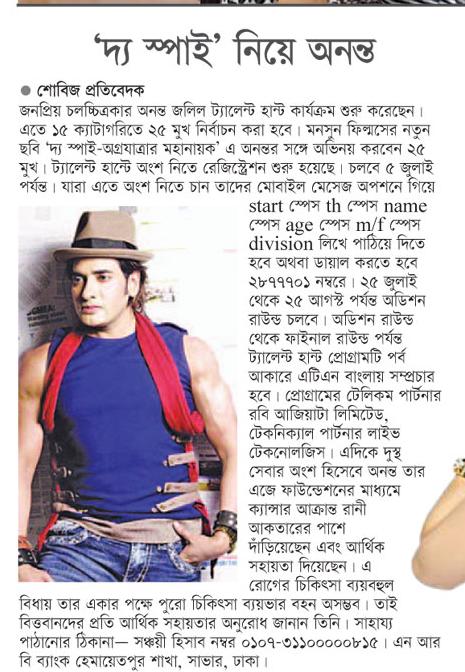 'দ্য স্পাই' নিয়ে অনন্ত

● শোবিজ প্রতিবেদক

জনপ্রিয় চলচ্চিত্রকার অনন্ত জলিল ট্যালেন্ট হান্ট কার্যক্রম শুরু করেছেন। এতে ১৫ ক্যাটাগরিতে ২৫ মুখ নির্বাচন করা হবে। মনসুন ফিল্মসের নতুন ছবি 'দ্য স্পাই-অগ্রযাত্রার মহানায়ক' এ অনন্তর সঙ্গে অভিনয় করবেন ২৫ মুখ। ট্যালেন্ট হান্টে অংশ নিতে রেজিস্ট্রেশন শুরু হয়েছে। চলবে ৫ জুলাই পর্যন্ত। যারা এতে অংশ নিতে চান তাদের মোবাইল মেসেজ অপশনে গিয়ে start স্পেস th স্পেস name স্পেস age স্পেস m/f স্পেস division লিখে পাঠিয়ে দিতে হবে অথবা ডায়াল করতে হবে ২৮৭৭৭০১ নম্বরে। ২৫ জুলাই থেকে ২৫ আগস্ট পর্যন্ত অডিশন রাউন্ড চলবে। অডিশন রাউন্ড থেকে ফাইনাল রাউন্ড পর্যন্ত ট্যালেন্ট হান্ট প্রোগ্রামটি পর্ব আকারে এটিএন বাংলায় সম্প্রচার হবে। প্রোগ্রামের টেলিকম পার্টনার রবি আজিয়াটা লিমিটেড, টেকনিক্যাল পার্টনার লাইভ টেকনোলজিস। এদিকে দুস্থ সেবার অংশ হিসেবে অনন্ত তার এজে ফাউন্ডেশনের মাধ্যমে ক্যান্সার আক্রান্ত রানী আকতারের পাশে দাঁড়িয়েছেন এবং আর্থিক সহায়তা দিয়েছেন। এ রোগের চিকিৎসা ব্যয়বহুল বিধায় তার একার পক্ষে পুরো চিকিৎসা ব্যয়ভার বহন অসম্ভব। তাই বিত্তবানদের প্রতি আর্থিক সহায়তার অনুরোধ জানান তিনি। সাহায্য পাঠানোর ঠিকানা— সঞ্চয়ী হিসাব নম্বর ০১০৭-৩১১০০০০০৮১৫। এন আর বি ব্যাংক হেমায়েতপুর শাখা, সাভার, ঢাকা।